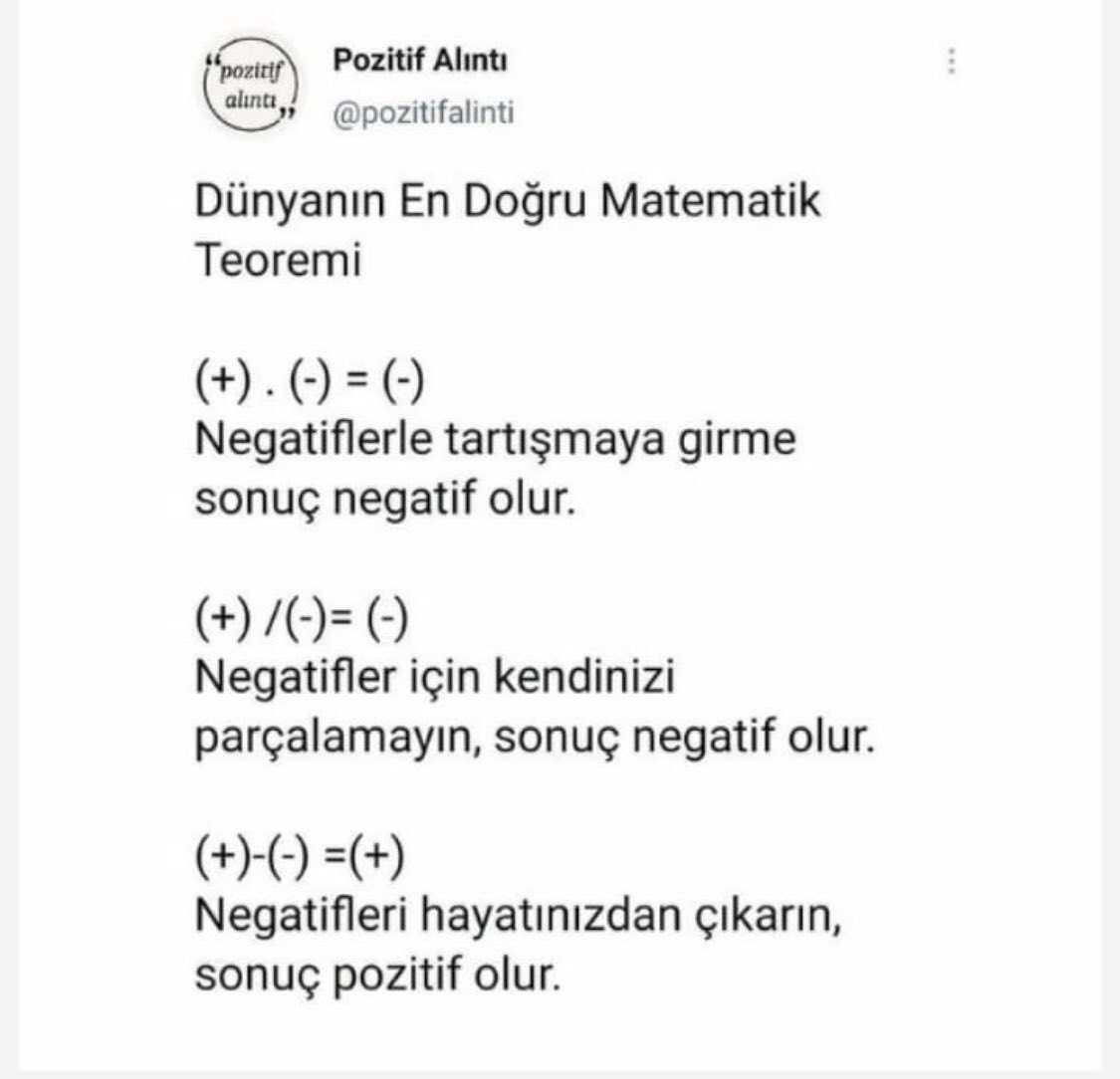 "pozitif alıntı"

Pozitif Alıntı
@pozitifalinti

Dünyanın En Doğru Matematik Teoremi

(+) . (-) = (-)
Negatiflerle tartışmaya girme sonuç negatif olur.

(+) /(-)= (-)
Negatifler için kendinizi parçalamayın, sonuç negatif olur.

(+)-(-) =(+)
Negatifleri hayatınızdan çıkarın, sonuç pozitif olur.